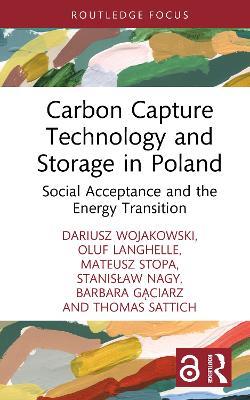 ROUTLEDGE FOCUS

Carbon Capture Technology and Storage in Poland

Social Acceptance and the Energy Transition

DARIUSZ WOJAKOWSKI, OLUF LANGHELLE, MATEUSZ STOPA, STANISŁAW NAGY, BARBARA GĄCIARZ AND THOMAS SATTICH

ROUTLEDGE